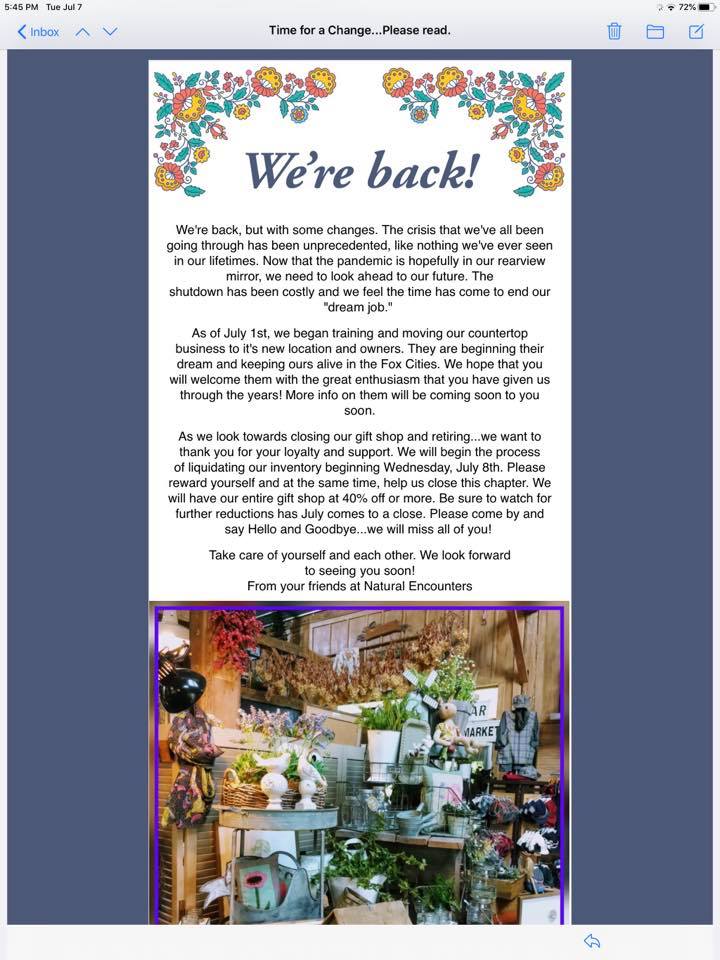 5:45 PM Tue Jul 7

72%

Inbox

Time for a Change...Please read.

We're back!

We're back, but with some changes. The crisis that we've all been going through has been unprecedented, like nothing we've ever seen in our lifetimes. Now that the pandemic is hopefully in our rearview mirror, we need to look ahead to our future. The shutdown has been costly and we feel the time has come to end our "dream job."

As of July 1st, we began training and moving our countertop business to it's new location and owners. They are beginning their dream and keeping ours alive in the Fox Cities. We hope that you will welcome them with the great enthusiasm that you have given us through the years! More info on them will be coming soon to you soon.

As we look towards closing our gift shop and retiring...we want to thank you for your loyalty and support. We will begin the process of liquidating our inventory beginning Wednesday, July 8th. Please reward yourself and at the same time, help us close this chapter. We will have our entire gift shop at 40% off or more. Be sure to watch for further reductions has July comes to a close. Please come by and say Hello and Goodbye...we will miss all of you!

Take care of yourself and each other. We look forward to seeing you soon!
From your friends at Natural Encounters

AR
MARKET